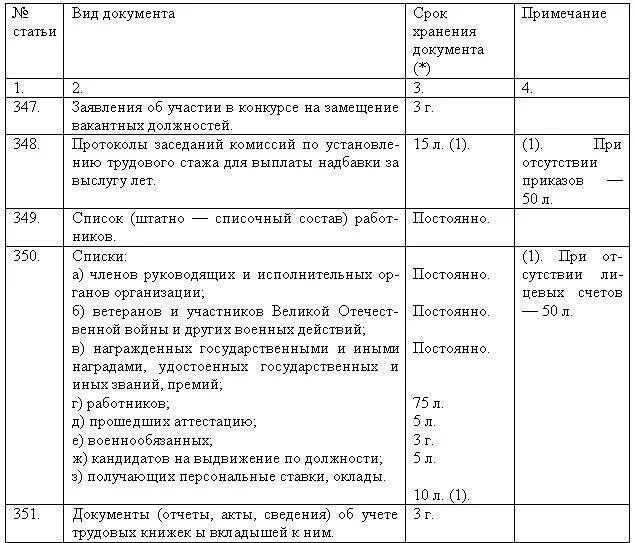 | № статьи | Вид документа | Срок хранения документа (*) | Примечание |
|---|---|---|---|
| 1. | 2. | 3. | 4. |
| 347. | Заявления об участии в конкурсе на замещение вакантных должностей. | 3 г. | |
| 348. | Протоколы заседаний комиссий по установлению трудового стажа для выплаты надбавки за выслугу лет. | 15 л. (1). | (1). При отсутствии приказов — 50 л. |
| 349. | Список (штатно — списочный состав) работников. | Постоянно. | |
| 350. | Списки: а) членов руководящих и исполнительных органов организации; б) ветеранов и участников Великой Отечественной войны и других военных действий; в) награжденных государственными и иными наградами, удостоенных государственных и иных званий, премий; г) работников; д) прошедших аттестацию; е) военнообязанных; ж) кандидатов на выдвижение по должности; з) получающих персональные ставки, оклады. | Постоянно. Постоянно. Постоянно. 75 л. 5 л. 3 г. 5 л. 10 л. (1). | (1). При отсутствии лицевых счетов — 50 л. |
| 351. | Документы (отчеты, акты, сведения) об учете трудовых книжек ы вкладышей к ним. | 3 г. | |